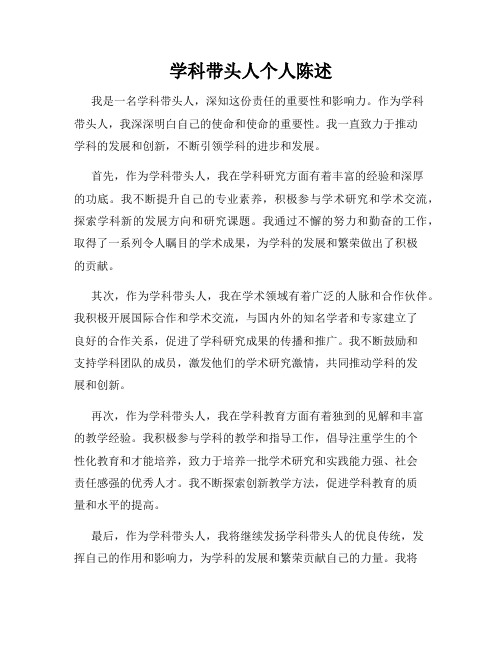 学科带头人个人陈述

我是一名学科带头人，深知这份责任的重要性和影响力。作为学科带头人，我深深明白自己的使命和使命的重要性。我一直致力于推动学科的发展和创新，不断引领学科的进步和发展。

首先，作为学科带头人，我在学科研究方面有着丰富的经验和深厚的功底。我不断提升自己的专业素养，积极参与学术研究和学术交流，探索学科新的发展方向和研究课题。我通过不懈的努力和勤奋的工作，取得了一系列令人瞩目的学术成果，为学科的发展和繁荣做出了积极的贡献。

其次，作为学科带头人，我在学术领域有着广泛的人脉和合作伙伴。我积极开展国际合作和学术交流，与国内外的知名学者和专家建立了良好的合作关系，促进了学科研究成果的传播和推广。我不断鼓励和支持学科团队的成员，激发他们的学术研究激情，共同推动学科的发展和创新。

再次，作为学科带头人，我在学科教育方面有着独到的见解和丰富的教学经验。我积极参与学科的教学和指导工作，倡导注重学生的个性化教育和才能培养，致力于培养一批学术研究和实践能力强、社会责任感强的优秀人才。我不断探索创新教学方法，促进学科教育的质量和水平的提高。

最后，作为学科带头人，我将继续发扬学科带头人的优良传统，发挥自己的作用和影响力，为学科的发展和繁荣贡献自己的力量。我将